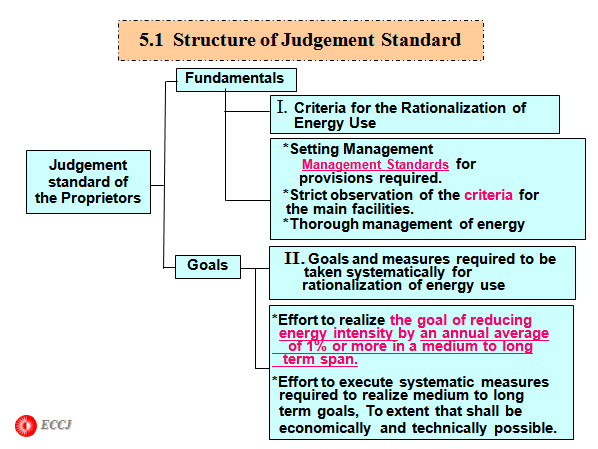 5.1 Structure of Judgement Standard

Judgement standard of the Proprietors

Fundamentals

I. Criteria for the Rationalization of Energy Use

*Setting Management Management Standards for provisions required.
*Strict observation of the criteria for the main facilities.
*Thorough management of energy

Goals

II. Goals and measures required to be taken systematically for rationalization of energy use

*Effort to realize the goal of reducing energy intensity by an annual average of 1% or more in a medium to long term span.

*Effort to execute systematic measures required to realize medium to long term goals, To extent that shall be economically and technically possible.

ECCJ